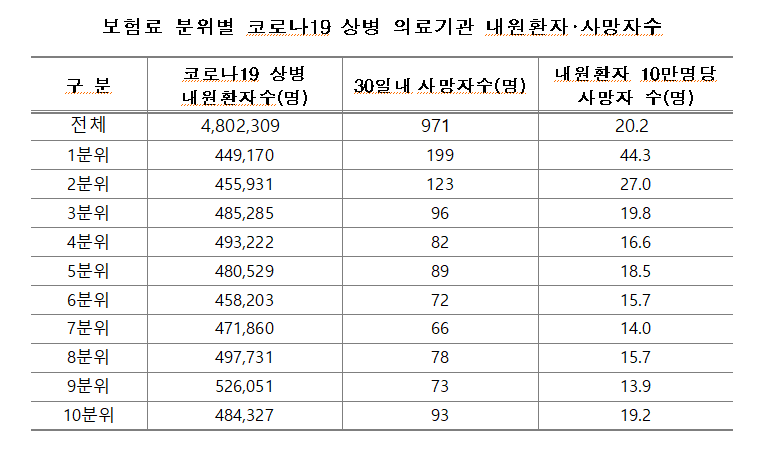 보험료 분위별 코로나19 상병 의료기관 내원환자·사망자수

| 구 분 | 코로나19 상병 내원환자수(명) | 30일내 사망자수(명) | 내원환자 10만명당 사망자 수(명) |
|---|---|---|---|
| 전체 | 4,802,309 | 971 | 20.2 |
| 1분위 | 449,170 | 199 | 44.3 |
| 2분위 | 455,931 | 123 | 27.0 |
| 3분위 | 485,285 | 96 | 19.8 |
| 4분위 | 493,222 | 82 | 16.6 |
| 5분위 | 480,529 | 89 | 18.5 |
| 6분위 | 458,203 | 72 | 15.7 |
| 7분위 | 471,860 | 66 | 14.0 |
| 8분위 | 497,731 | 78 | 15.7 |
| 9분위 | 526,051 | 73 | 13.9 |
| 10분위 | 484,327 | 93 | 19.2 |